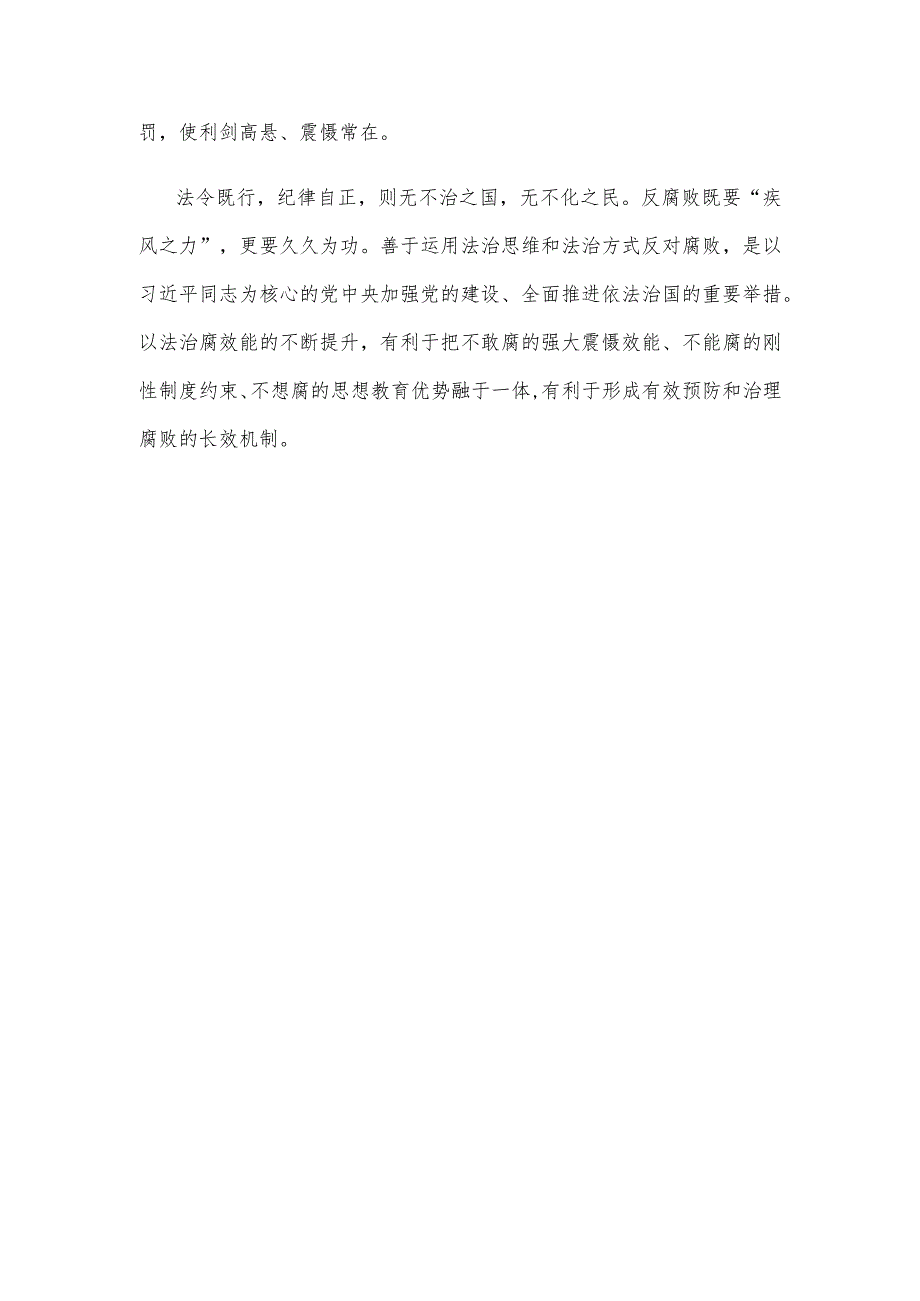 罚，使利剑高悬、震慑常在。

法令既行，纪律自正，则无不治之国，无不化之民。反腐败既要“疾风之力”，更要久久为功。善于运用法治思维和法治方式反对腐败，是以习近平同志为核心的党中央加强党的建设、全面推进依法治国的重要举措。以法治腐效能的不断提升，有利于把不敢腐的强大震慑效能、不能腐的刚性制度约束、不想腐的思想教育优势融于一体，有利于形成有效预防和治理腐败的长效机制。